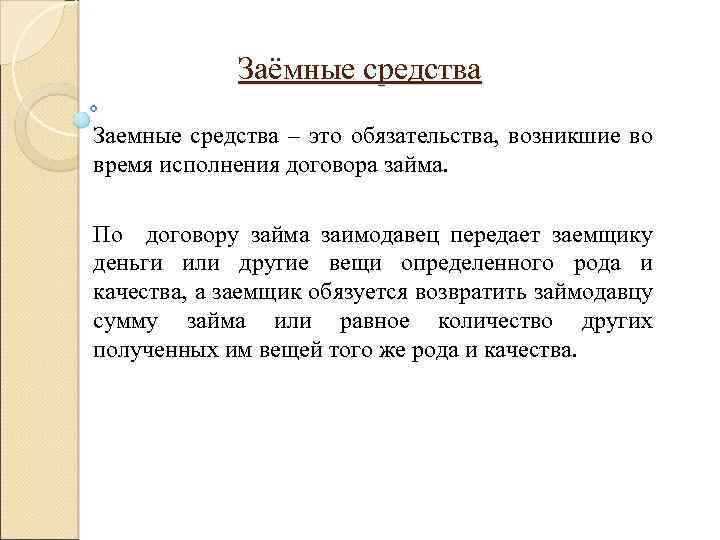 Заёмные средства

Заемные средства – это обязательства, возникшие во время исполнения договора займа.

По договору займа заимодавец передает заемщику деньги или другие вещи определенного рода и качества, а заемщик обязуется возвратить займодавцу сумму займа или равное количество других полученных им вещей того же рода и качества.